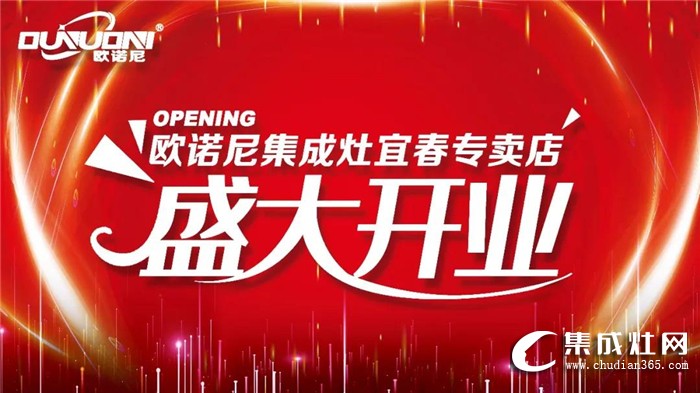 OUNUONI®
欧诺尼

OPENING
欧诺尼集成灶宜春专卖店
盛大开业

集成灶网
www.chudian365.com